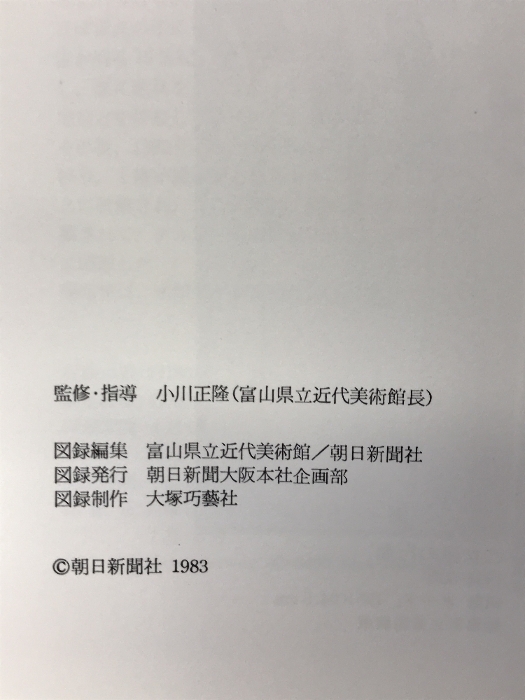 監修・指導　小川正隆(富山県立近代美術館長)

図録編集　富山県立近代美術館／朝日新聞社
図録発行　朝日新聞大阪本社企画部
図録制作　大塚巧藝社

©朝日新聞社 1983